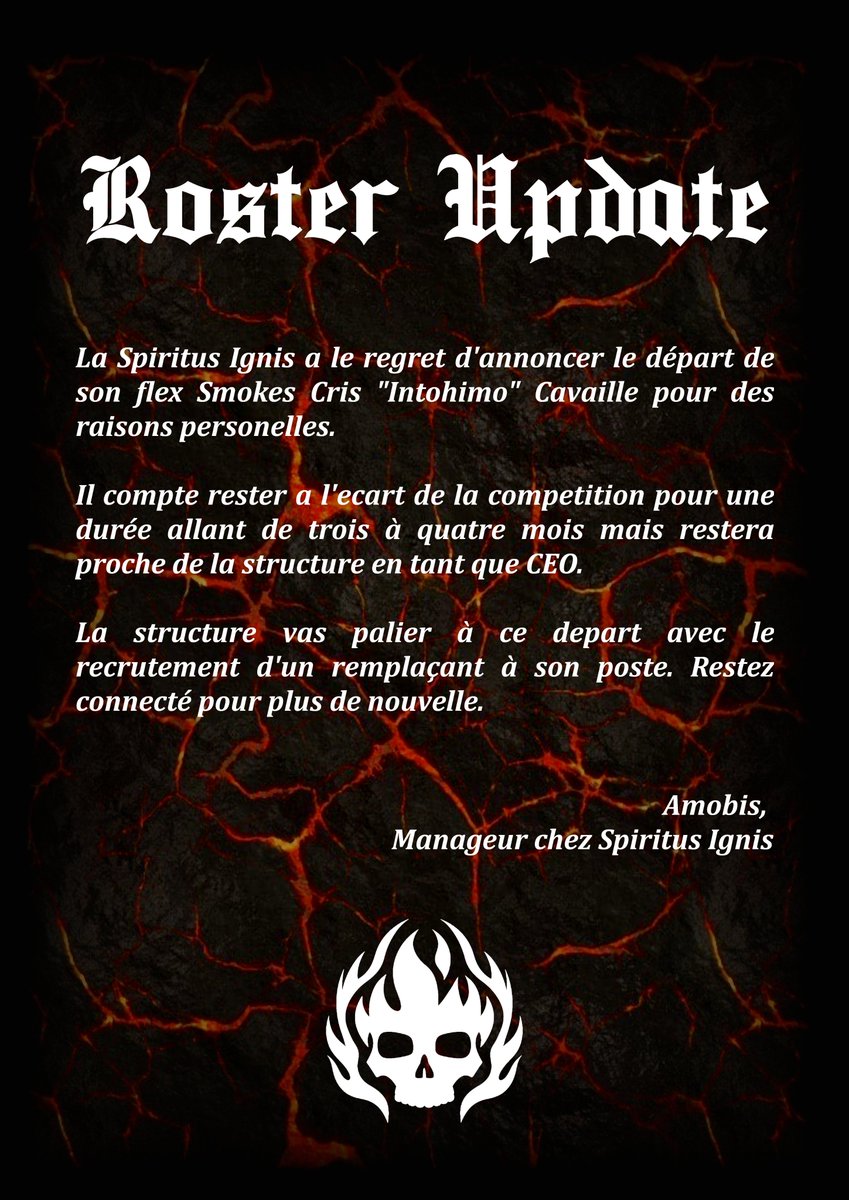 Roster Update

La Spiritus Ignis a le regret d'annoncer le départ de son flex Smokes Cris "Intohimo" Cavaille pour des raisons personelles.

Il compte rester a l'ecart de la competition pour une durée allant de trois à quatre mois mais restera proche de la structure en tant que CEO.

La structure vas palier à ce depart avec le recrutement d'un remplaçant à son poste. Restez connecté pour plus de nouvelle.

Amobis,
Manageur chez Spiritus Ignis